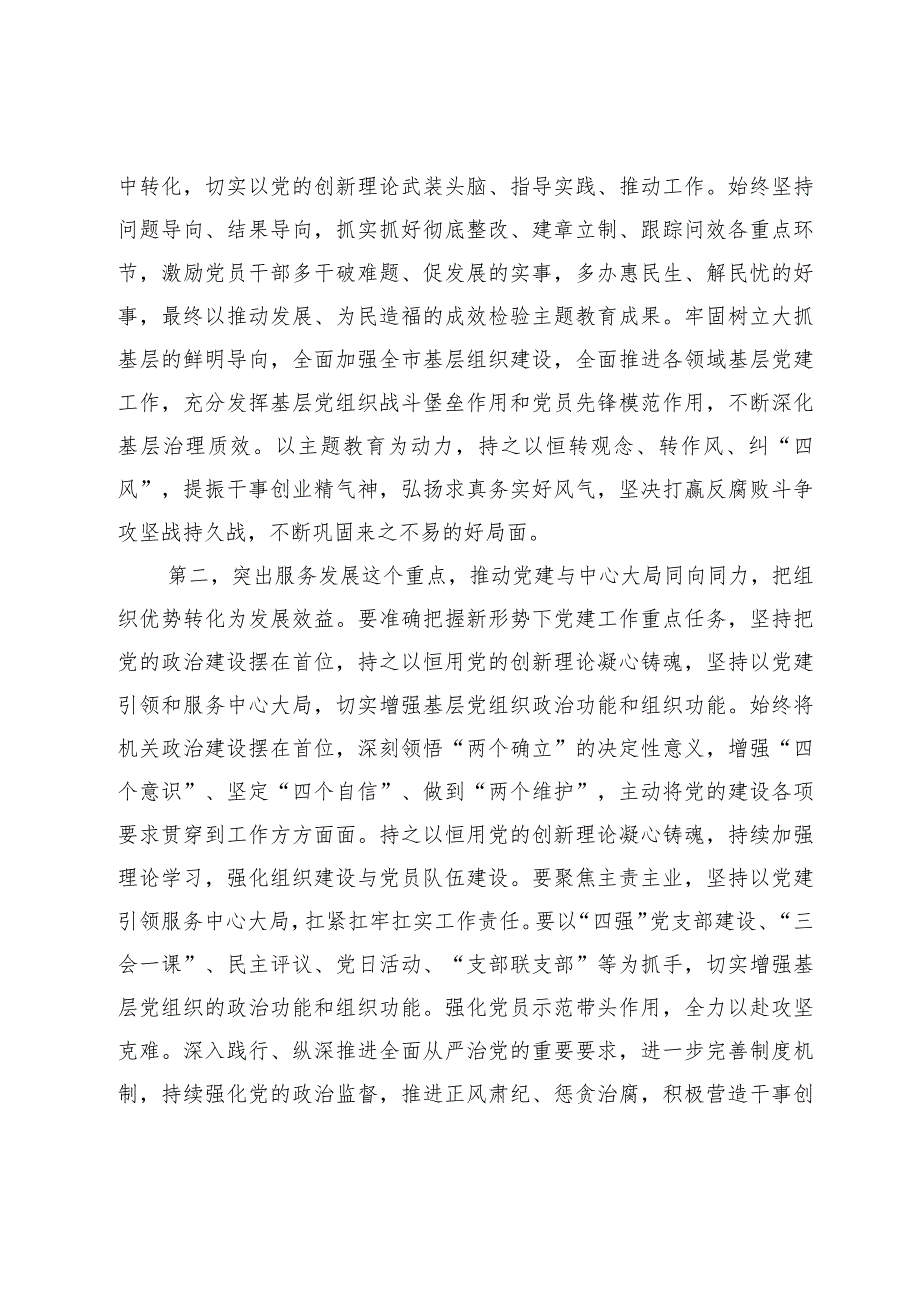 中转化，切实以党的创新理论武装头脑、指导实践、推动工作。始终坚持问题导向、结果导向，抓实抓好彻底整改、建章立制、跟踪问效各重点环节，激励党员干部多干破难题、促发展的实事，多办惠民生、解民忧的好事，最终以推动发展、为民造福的成效检验主题教育成果。牢固树立大抓基层的鲜明导向，全面加强全市基层组织建设，全面推进各领域基层党建工作，充分发挥基层党组织战斗堡垒作用和党员先锋模范作用，不断深化基层治理质效。以主题教育为动力，持之以恒转观念、转作风、纠“四风”，提振干事创业精气神，弘扬求真务实好风气，坚决打赢反腐败斗争攻坚战持久战，不断巩固来之不易的好局面。

第二，突出服务发展这个重点，推动党建与中心大局同向同力，把组织优势转化为发展效益。要准确把握新形势下党建工作重点任务，坚持把党的政治建设摆在首位，持之以恒用党的创新理论凝心铸魂，坚持以党建引领和服务中心大局，切实增强基层党组织政治功能和组织功能。始终将机关政治建设摆在首位，深刻领悟“两个确立”的决定性意义，增强“四个意识”、坚定“四个自信”、做到“两个维护”，主动将党的建设各项要求贯穿到工作方方面面。持之以恒用党的创新理论凝心铸魂，持续加强理论学习，强化组织建设与党员队伍建设。要聚焦主责主业，坚持以党建引领服务中心大局，扛紧扛牢扛实工作责任。要以“四强”党支部建设、“三会一课”、民主评议、党日活动、“支部联支部”等为抓手，切实增强基层党组织的政治功能和组织功能。强化党员示范带头作用，全力以赴攻坚克难。深入践行、纵深推进全面从严治党的重要要求，进一步完善制度机制，持续强化党的政治监督，推进正风肃纪、惩贪治腐，积极营造干事创